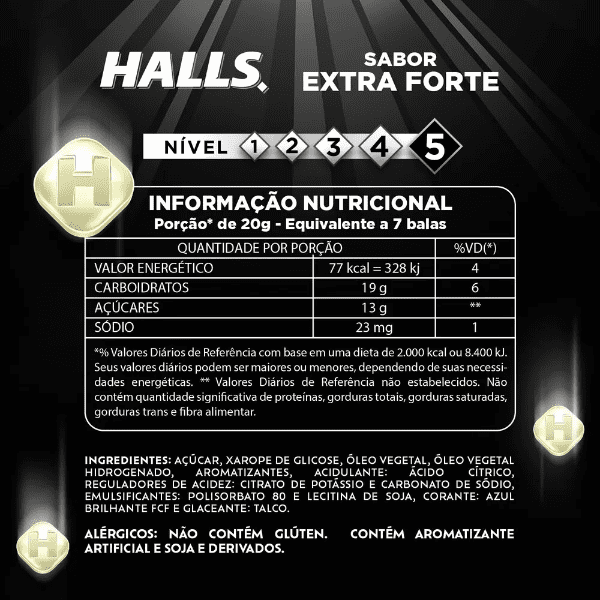 HALLS

SABOR
EXTRA FORTE

NÍVEL 1 2 3 4 5

INFORMAÇÃO NUTRICIONAL
Porção* de 20g - Equivalente a 7 balas

| QUANTIDADE POR PORÇÃO | | %VD(*) |
|---|---|---|
| VALOR ENERGÉTICO | 77 kcal = 328 kj | 4 |
| CARBOIDRATOS | 19 g | 6 |
| AÇÚCARES | 13 g | ** |
| SÓDIO | 23 mg | 1 |

*% Valores Diários de Referência com base em uma dieta de 2.000 kcal ou 8.400 kJ. Seus valores diários podem ser maiores ou menores, dependendo de suas necessidades energéticas. ** Valores Diários de Referência não estabelecidos. Não contém quantidade significativa de proteínas, gorduras totais, gorduras saturadas, gorduras trans e fibra alimentar.

INGREDIENTES: AÇÚCAR, XAROPE DE GLICOSE, ÓLEO VEGETAL, ÓLEO VEGETAL HIDROGENADO, AROMATIZANTES, ACIDULANTE: ÁCIDO CÍTRICO, REGULADORES DE ACIDEZ: CITRATO DE POTÁSSIO E CARBONATO DE SÓDIO, EMULSIFICANTES: POLISORBATO 80 E LECITINA DE SOJA, CORANTE: AZUL BRILHANTE FCF E GLACEANTE: TALCO.

ALÉRGICOS: NÃO CONTÉM GLÚTEN. CONTÉM AROMATIZANTE ARTIFICIAL E SOJA E DERIVADOS.